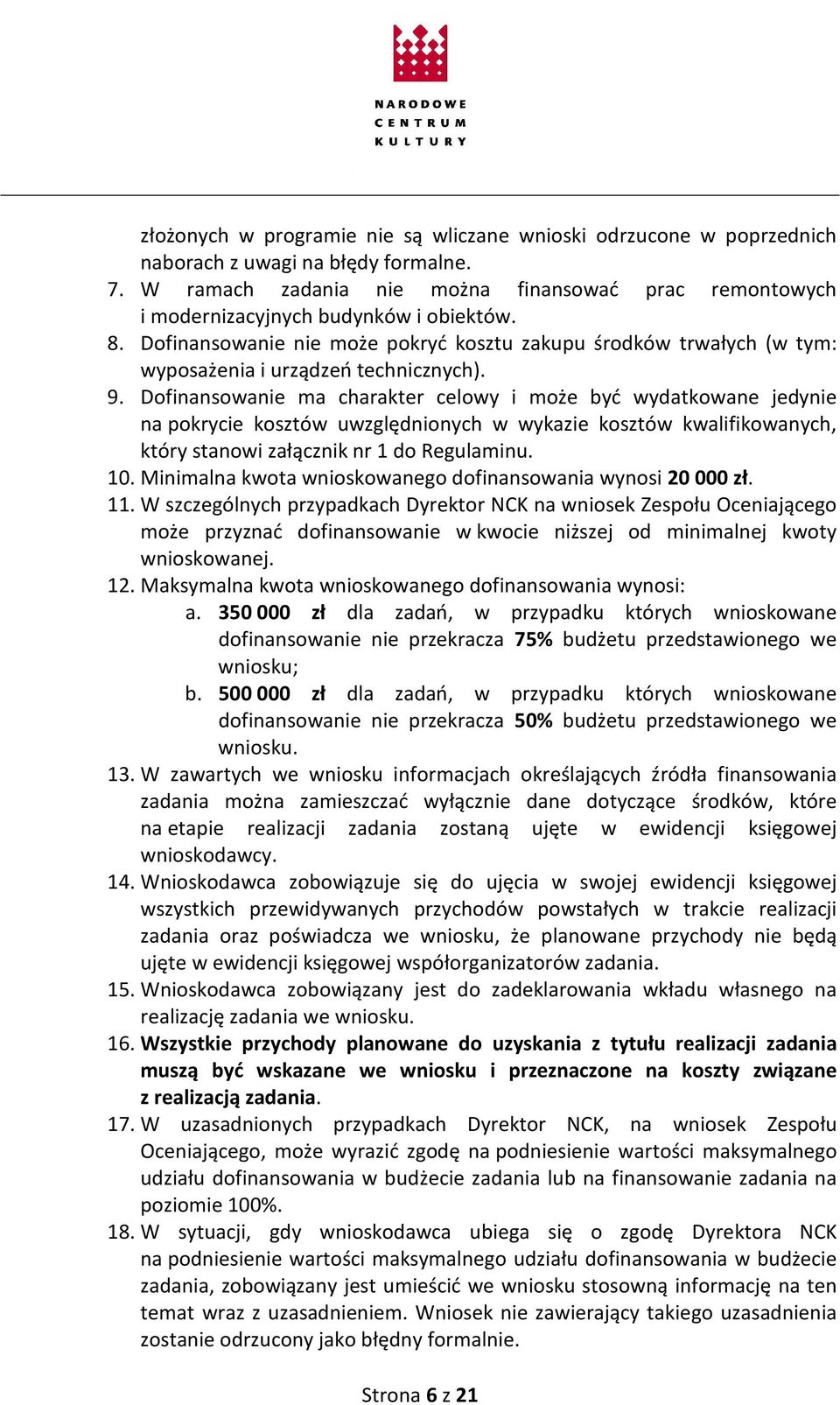 NARODOWE
CENTRUM
KULTURY

złożonych w programie nie są wliczane wnioski odrzucone w poprzednich naborach z uwagi na błędy formalne.
7. W ramach zadania nie można finansować prac remontowych i modernizacyjnych budynków i obiektów.
8. Dofinansowanie nie może pokryć kosztu zakupu środków trwałych (w tym: wyposażenia i urządzeń technicznych).
9. Dofinansowanie ma charakter celowy i może być wydatkowane jedynie na pokrycie kosztów uwzględnionych w wykazie kosztów kwalifikowanych, który stanowi załącznik nr 1 do Regulaminu.
10. Minimalna kwota wnioskowanego dofinansowania wynosi 20 000 zł.
11. W szczególnych przypadkach Dyrektor NCK na wniosek Zespołu Oceniającego może przyznać dofinansowanie w kwocie niższej od minimalnej kwoty wnioskowanej.
12. Maksymalna kwota wnioskowanego dofinansowania wynosi:
a. 350 000 zł dla zadań, w przypadku których wnioskowane dofinansowanie nie przekracza 75% budżetu przedstawionego we wniosku;
b. 500 000 zł dla zadań, w przypadku których wnioskowane dofinansowanie nie przekracza 50% budżetu przedstawionego we wniosku.
13. W zawartych we wniosku informacjach określających źródła finansowania zadania można zamieszczać wyłącznie dane dotyczące środków, które na etapie realizacji zadania zostaną ujęte w ewidencji księgowej wnioskodawcy.
14. Wnioskodawca zobowiązuje się do ujęcia w swojej ewidencji księgowej wszystkich przewidywanych przychodów powstałych w trakcie realizacji zadania oraz poświadcza we wniosku, że planowane przychody nie będą ujęte w ewidencji księgowej współorganizatorów zadania.
15. Wnioskodawca zobowiązany jest do zadeklarowania wkładu własnego na realizację zadania we wniosku.
16. Wszystkie przychody planowane do uzyskania z tytułu realizacji zadania muszą być wskazane we wniosku i przeznaczone na koszty związane z realizacją zadania.
17. W uzasadnionych przypadkach Dyrektor NCK, na wniosek Zespołu Oceniającego, może wyrazić zgodę na podniesienie wartości maksymalnego udziału dofinansowania w budżecie zadania lub na finansowanie zadania na poziomie 100%.
18. W sytuacji, gdy wnioskodawca ubiega się o zgodę Dyrektora NCK na podniesienie wartości maksymalnego udziału dofinansowania w budżecie zadania, zobowiązany jest umieścić we wniosku stosowną informację na ten temat wraz z uzasadnieniem. Wniosek nie zawierający takiego uzasadnienia zostanie odrzucony jako błędny formalnie.

Strona 6 z 21